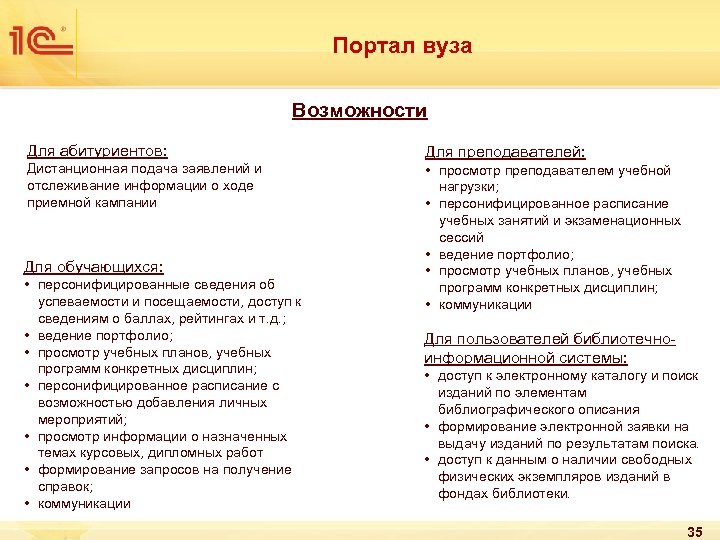 1С

Портал вуза

Возможности

Для абитуриентов:
Дистанционная подача заявлений и отслеживание информации о ходе приемной кампании

Для обучающихся:
• персонифицированные сведения об успеваемости и посещаемости, доступ к сведениям о баллах, рейтингах и т.д.;
• ведение портфолио;
• просмотр учебных планов, учебных программ конкретных дисциплин;
• персонифицированное расписание с возможностью добавления личных мероприятий;
• просмотр информации о назначенных темах курсовых, дипломных работ
• формирование запросов на получение справок;
• коммуникации

Для преподавателей:
• просмотр преподавателем учебной нагрузки;
• персонифицированное расписание учебных занятий и экзаменационных сессий
• ведение портфолио;
• просмотр учебных планов, учебных программ конкретных дисциплин;
• коммуникации

Для пользователей библиотечно-информационной системы:
• доступ к электронному каталогу и поиск изданий по элементам библиографического описания
• формирование электронной заявки на выдачу изданий по результатам поиска.
• доступ к данным о наличии свободных физических экземпляров изданий в фондах библиотеки.

35